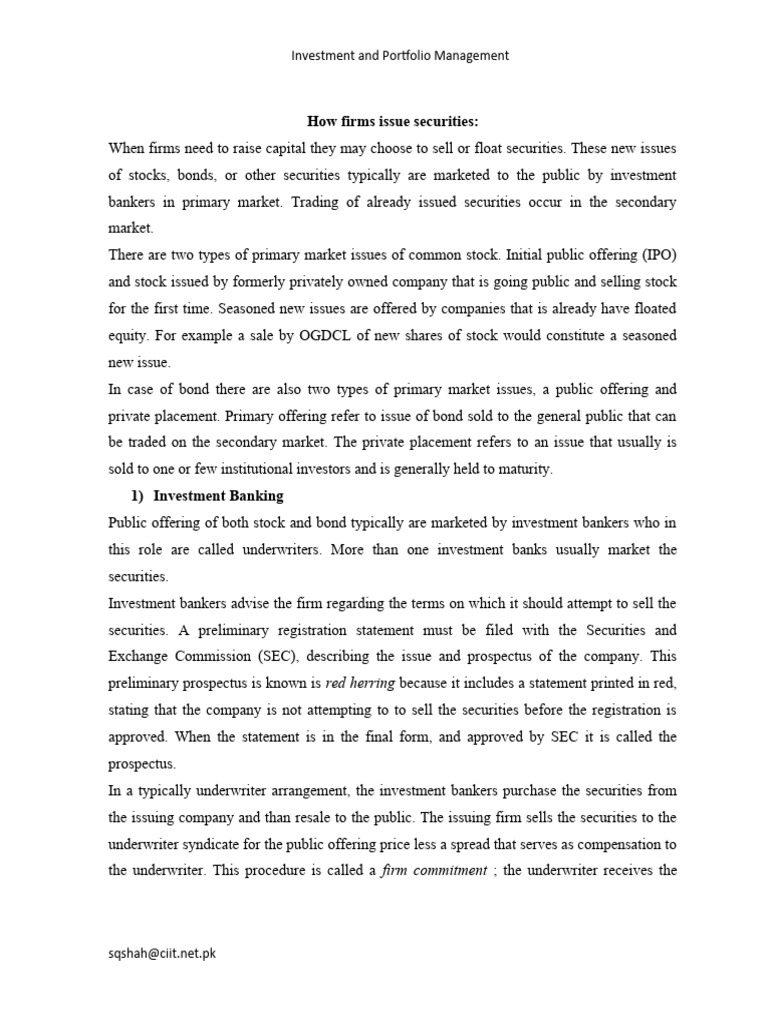 Investment and Portfolio Management

How firms issue securities:

When firms need to raise capital they may choose to sell or float securities. These new issues of stocks, bonds, or other securities typically are marketed to the public by investment bankers in primary market. Trading of already issued securities occur in the secondary market.

There are two types of primary market issues of common stock. Initial public offering (IPO) and stock issued by formerly privately owned company that is going public and selling stock for the first time. Seasoned new issues are offered by companies that is already have floated equity. For example a sale by OGDCL of new shares of stock would constitute a seasoned new issue.

In case of bond there are also two types of primary market issues, a public offering and private placement. Primary offering refer to issue of bond sold to the general public that can be traded on the secondary market. The private placement refers to an issue that usually is sold to one or few institutional investors and is generally held to maturity.

1) Investment Banking

Public offering of both stock and bond typically are marketed by investment bankers who in this role are called underwriters. More than one investment banks usually market the securities.

Investment bankers advise the firm regarding the terms on which it should attempt to sell the securities. A preliminary registration statement must be filed with the Securities and Exchange Commission (SEC), describing the issue and prospectus of the company. This preliminary prospectus is known is red herring because it includes a statement printed in red, stating that the company is not attempting to to sell the securities before the registration is approved. When the statement is in the final form, and approved by SEC it is called the prospectus.

In a typically underwriter arrangement, the investment bankers purchase the securities from the issuing company and than resale to the public. The issuing firm sells the securities to the underwriter syndicate for the public offering price less a spread that serves as compensation to the underwriter. This procedure is called a firm commitment ; the underwriter receives the

sqshah@ciit.net.pk